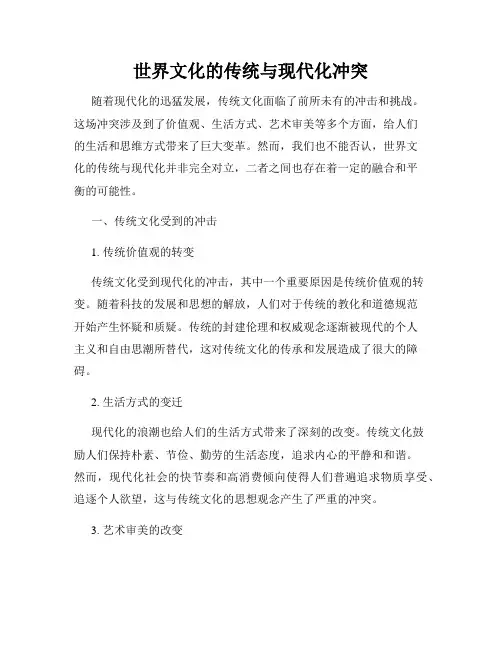 世界文化的传统与现代化冲突

随着现代化的迅猛发展，传统文化面临了前所未有的冲击和挑战。这场冲突涉及到了价值观、生活方式、艺术审美等多个方面，给人们的生活和思维方式带来了巨大变革。然而，我们也不能否认，世界文化的传统与现代化并非完全对立，二者之间也存在着一定的融合和平衡的可能性。

一、传统文化受到的冲击

1. 传统价值观的转变

传统文化受到现代化的冲击，其中一个重要原因是传统价值观的转变。随着科技的发展和思想的解放，人们对于传统的教化和道德规范开始产生怀疑和质疑。传统的封建伦理和权威观念逐渐被现代的个人主义和自由思潮所替代，这对传统文化的传承和发展造成了很大的障碍。

2. 生活方式的变迁

现代化的浪潮也给人们的生活方式带来了深刻的改变。传统文化鼓励人们保持朴素、节俭、勤劳的生活态度，追求内心的平静和和谐。然而，现代化社会的快节奏和高消费倾向使得人们普遍追求物质享受、追逐个人欲望，这与传统文化的思想观念产生了严重的冲突。

3. 艺术审美的改变